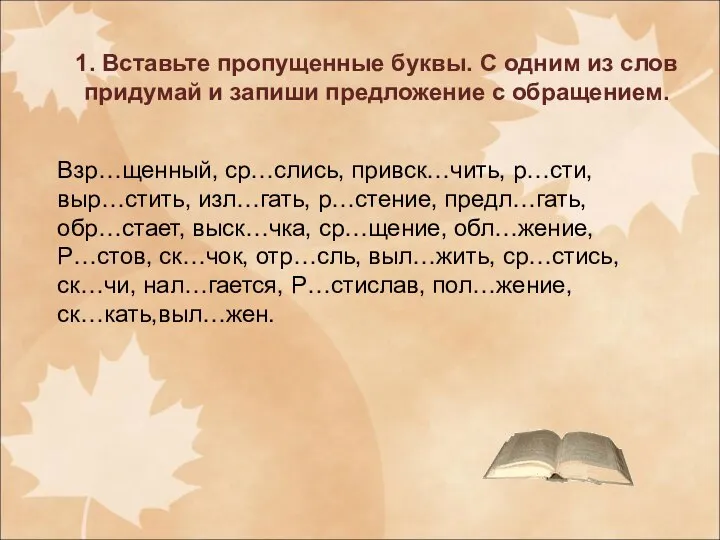 1. Вставьте пропущенные буквы. С одним из слов придумай и запиши предложение с обращением.

Взр…щенный, ср…слись, привск…чить, р…сти, выр…стить, изл…гать, р…стение, предл…гать, обр…стает, выск…чка, ср…щение, обл…жение, Р…стов, ск…чок, отр…сль, выл…жить, ср…стись, ск…чи, нал…гается, Р…стислав, пол…жение, ск…кать,выл…жен.